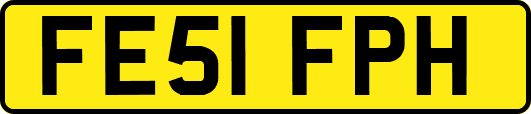 FE51 FPH